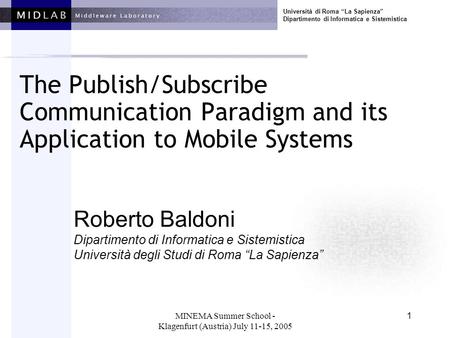 MIDLAB Middleware Laboratory

Università di Roma "La Sapienza"
Dipartimento di Informatica e Sistemistica

The Publish/Subscribe Communication Paradigm and its Application to Mobile Systems

Roberto Baldoni
Dipartimento di Informatica e Sistemistica
Università degli Studi di Roma "La Sapienza"

MINEMA Summer School - Klagenfurt (Austria) July 11-15, 2005

1